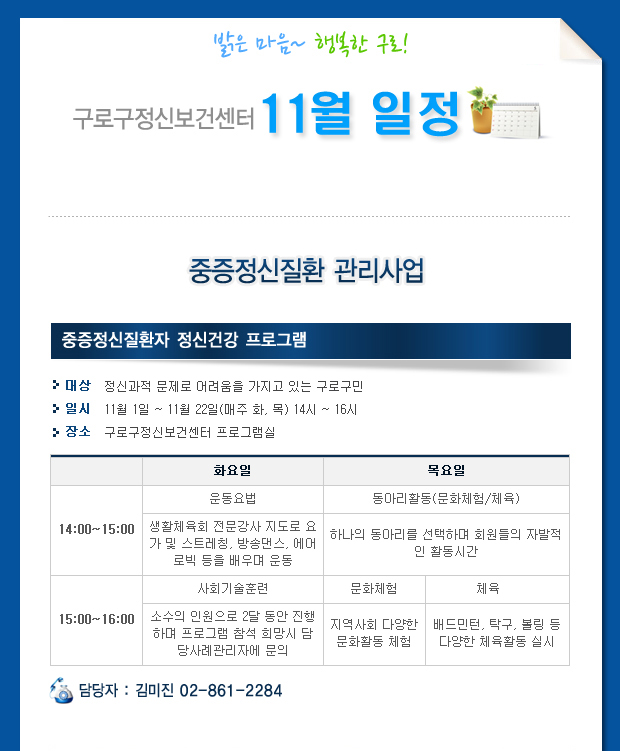 밝은 마음~ 행복한 구로!

구로구정신보건센터 11월 일정

중증정신질환 관리사업

중증정신질환자 정신건강 프로그램

대상 정신과적 문제로 어려움을 가지고 있는 구로구민
일시 11월 1일 ~ 11월 22일(매주 화, 목) 14시 ~ 16시
장소 구로구정신보건센터 프로그램실

| | 화요일 | 목요일 | |
|---|---|---|---|
| 14:00~15:00 | 운동요법 | 동아리활동(문화체험/체육) | |
| | 생활체육회 전문강사 지도로 요가 및 스트레칭, 방송댄스, 에어로빅 등을 배우며 운동 | 하나의 동아리를 선택하며 회원들의 자발적인 활동시간 | |
| 15:00~16:00 | 사회기술훈련 | 문화체험 | 체육 |
| | 소수의 인원으로 2달 동안 진행하며 프로그램 참석 희망시 담당사례관리자에 문의 | 지역사회 다양한 문화활동 체험 | 배드민턴, 탁구, 볼링 등 다양한 체육활동 실시 |

담당자 : 김미진 02-861-2284